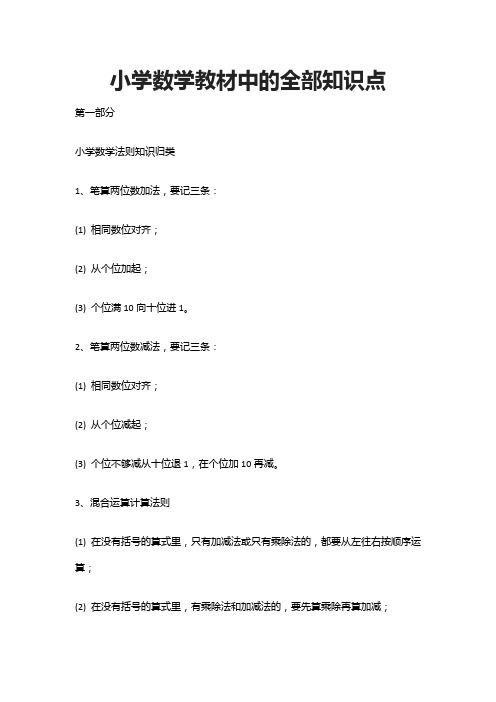 小学数学教材中的全部知识点

第一部分

小学数学法则知识归类

1、笔算两位数加法，要记三条：

(1) 相同数位对齐；

(2) 从个位加起；

(3) 个位满 10 向十位进 1。

2、笔算两位数减法，要记三条：

(1) 相同数位对齐；

(2) 从个位减起；

(3) 个位不够减从十位退 1，在个位加 10 再减。

3、混合运算计算法则

(1) 在没有括号的算式里，只有加减法或只有乘除法的，都要从左往右按顺序运算；

(2) 在没有括号的算式里，有乘除法和加减法的，要先算乘除再算加减；